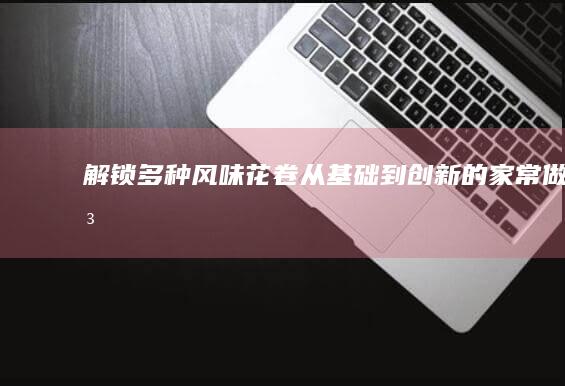 解锁多种风味花卷从基础到创新的家常做

3